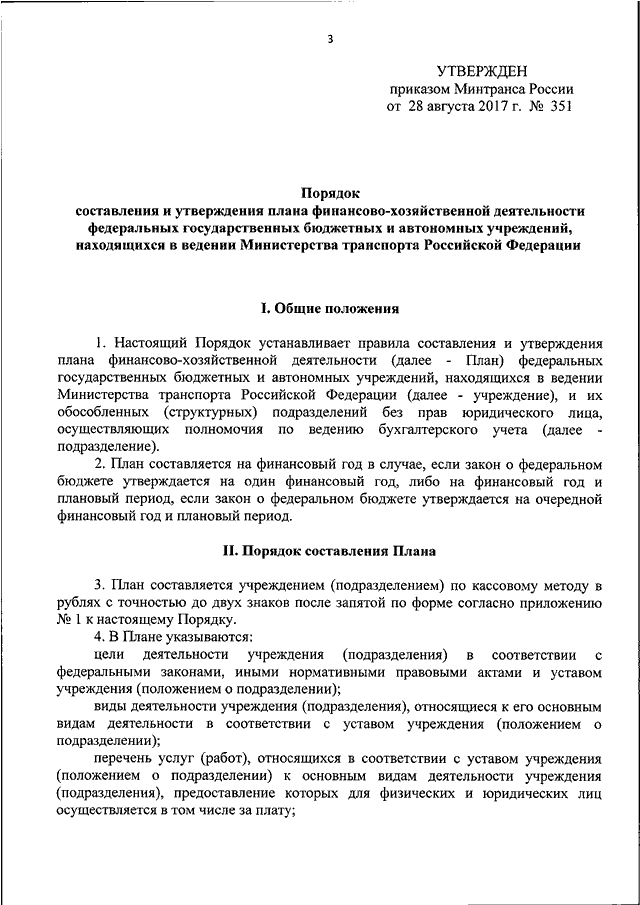 3

УТВЕРЖДЕН
приказом Минтранса России
от 28 августа 2017 г. № 351

Порядок
составления и утверждения плана финансово-хозяйственной деятельности федеральных государственных бюджетных и автономных учреждений, находящихся в ведении Министерства транспорта Российской Федерации

I. Общие положения

1. Настоящий Порядок устанавливает правила составления и утверждения плана финансово-хозяйственной деятельности (далее - План) федеральных государственных бюджетных и автономных учреждений, находящихся в ведении Министерства транспорта Российской Федерации (далее - учреждение), и их обособленных (структурных) подразделений без прав юридического лица, осуществляющих полномочия по ведению бухгалтерского учета (далее - подразделение).

2. План составляется на финансовый год в случае, если закон о федеральном бюджете утверждается на один финансовый год, либо на финансовый год и плановый период, если закон о федеральном бюджете утверждается на очередной финансовый год и плановый период.

II. Порядок составления Плана

3. План составляется учреждением (подразделением) по кассовому методу в рублях с точностью до двух знаков после запятой по форме согласно приложению № 1 к настоящему Порядку.

4. В Плане указываются:

цели деятельности учреждения (подразделения) в соответствии с федеральными законами, иными нормативными правовыми актами и уставом учреждения (положением о подразделении);

виды деятельности учреждения (подразделения), относящиеся к его основным видам деятельности в соответствии с уставом учреждения (положением о подразделении);

перечень услуг (работ), относящихся в соответствии с уставом учреждения (положением о подразделении) к основным видам деятельности учреждения (подразделения), предоставление которых для физических и юридических лиц осуществляется в том числе за плату;